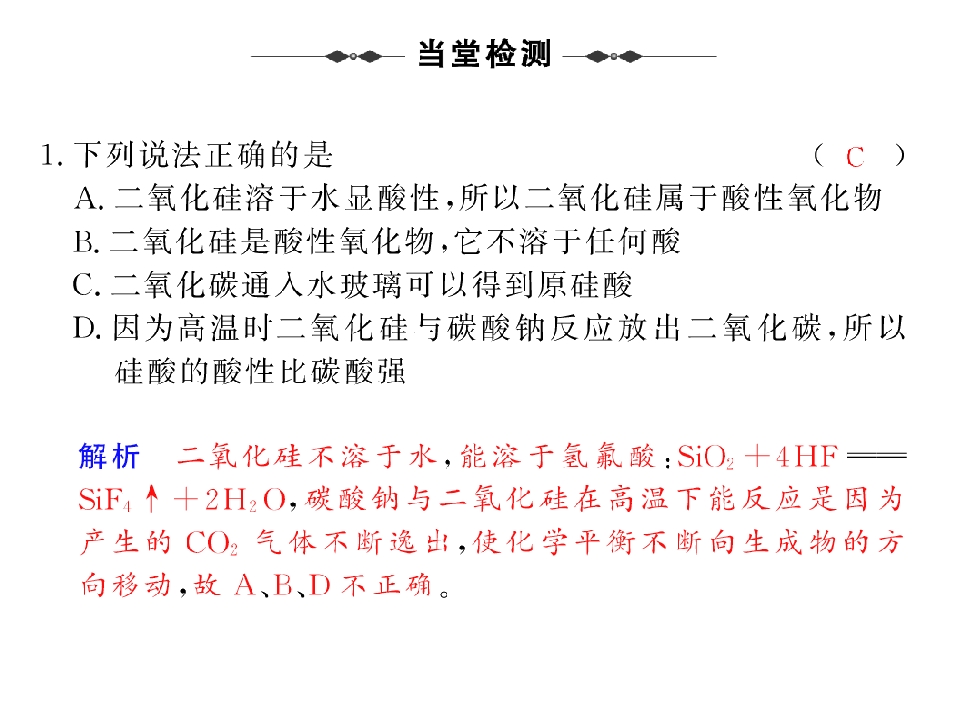 当堂检测

1.下列说法正确的是 （ C ）

A.二氧化硅溶于水显酸性，所以二氧化硅属于酸性氧化物

B.二氧化硅是酸性氧化物，它不溶于任何酸

C.二氧化碳通入水玻璃可以得到原硅酸

D.因为高温时二氧化硅与碳酸钠反应放出二氧化碳，所以硅酸的酸性比碳酸强

解析 二氧化硅不溶于水，能溶于氢氟酸：$SiO_2+4HF=SiF_4\uparrow+2H_2O$，碳酸钠与二氧化硅在高温下能反应是因为产生的$CO_2$气体不断逸出，使化学平衡不断向生成物的方向移动，故A、B、D不正确。